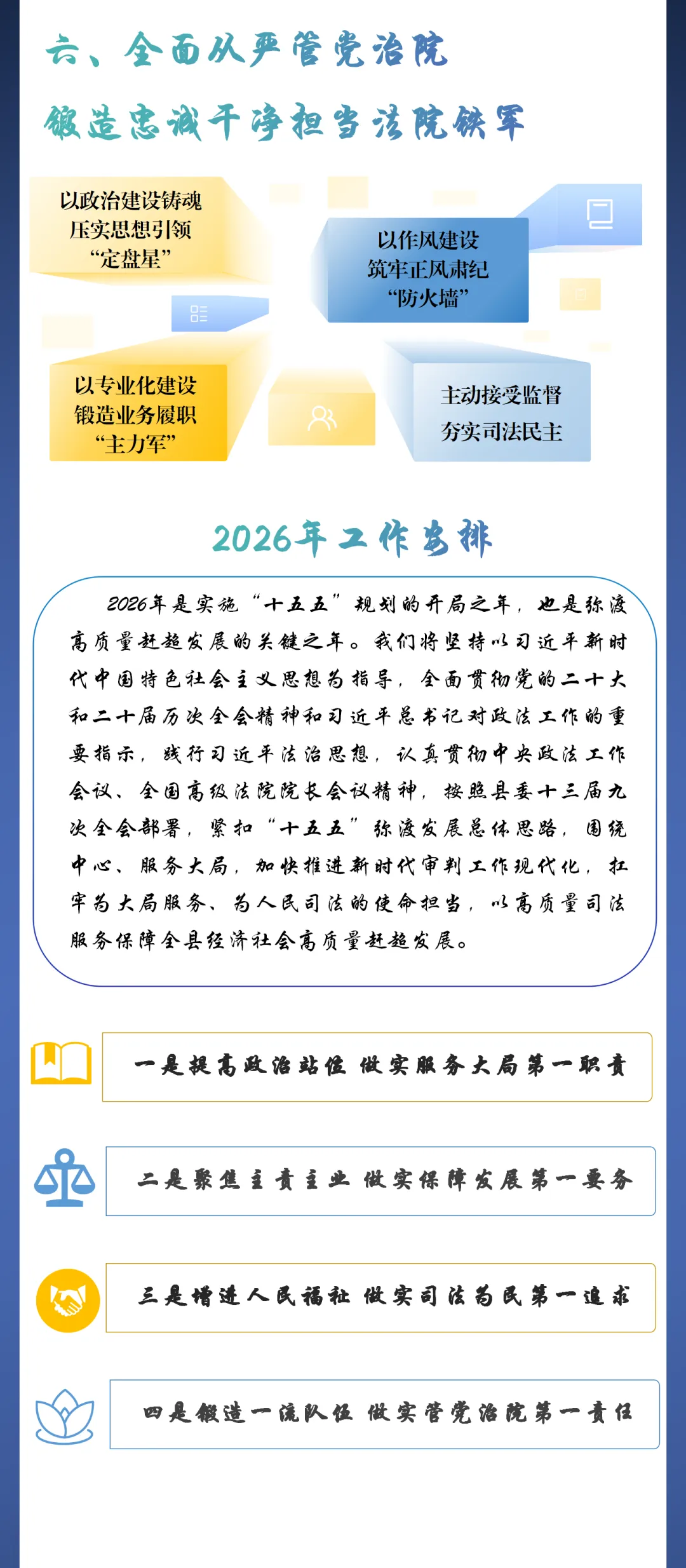 六、全面从严管党治院

锻造忠诚干净担当法院铁军

以政治建设铸魂
压实思想引领
“定盘星”

以作风建设
筑牢正风肃纪
“防火墙”

以专业化建设
锻造业务履职
“主力军”

主动接受监督
夯实司法民主

2026年工作安排

2026年是实施“十五五”规划的开局之年，也是弥渡高质量赶超发展的关键之年。我们将坚持以习近平新时代中国特色社会主义思想为指导，全面贯彻党的二十大和二十届历次全会精神和习近平总书记对政法工作的重要指示，践行习近平法治思想，认真贯彻中央政法工作会议、全国高级法院院长会议精神，按照县委十三届九次全会部署，紧扣“十五五”弥渡发展总体思路，围绕中心、服务大局，加快推进新时代审判工作现代化，扛牢为大局服务、为人民司法的使命担当，以高质量司法服务保障全县经济社会高质量赶超发展。

一是提高政治站位 做实服务大局第一职责

二是聚焦主责主业 做实保障发展第一要务

三是增进人民福祉 做实司法为民第一追求

四是锻造一流队伍 做实管党治院第一责任